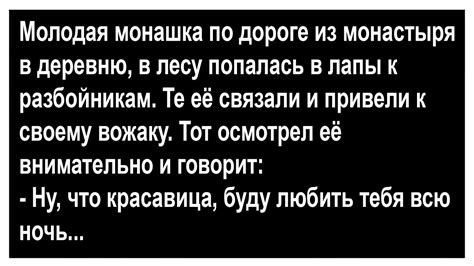 Молодая монашка по дороге из монастыря в деревню, в лесу попалась в лапы к разбойникам. Те её связали и привели к своему вожаку. Тот осмотрел её внимательно и говорит:
- Ну, что красавица, буду любить тебя всю ночь...